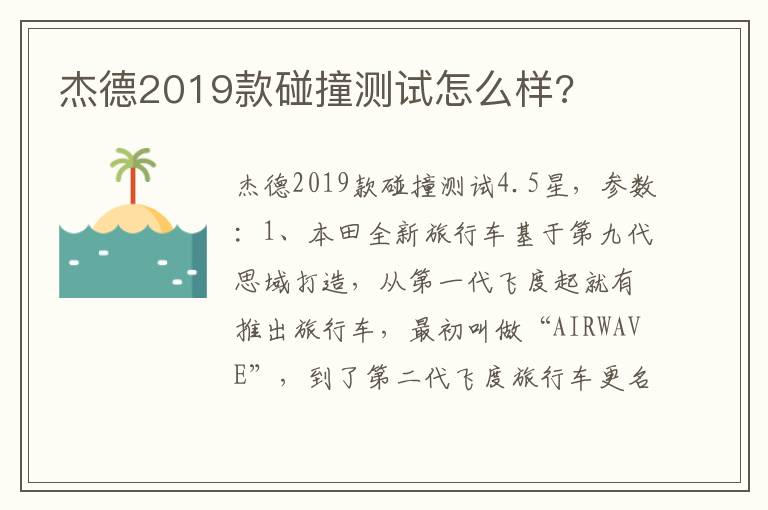 杰德2019款碰撞测试怎么样?

杰德2019款碰撞测试4.5星，参数：1、本田全新旅行车基于第九代思域打造，从第一代飞度起就有推出旅行车，最初叫做“AIRWAVE”，到了第二代飞度旅行车更名